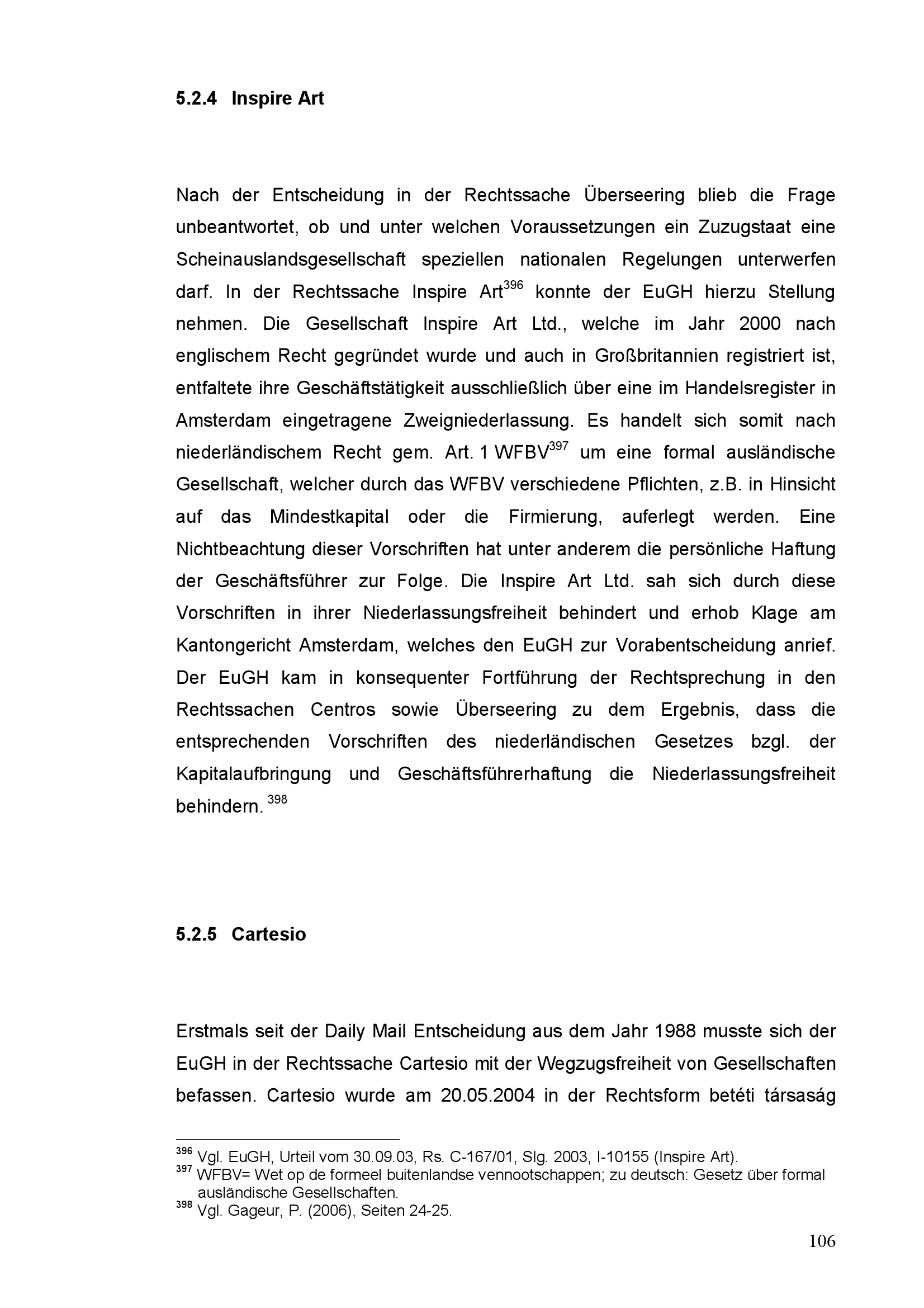 5.2.4 Inspire Art

Nach der Entscheidung in der Rechtssache Überseering blieb die Frage unbeantwortet, ob und unter welchen Voraussetzungen ein Zuzugstaat eine Scheinauslandsgesellschaft speziellen nationalen Regelungen unterwerfen darf. In der Rechtssache Inspire Art$^{396}$ konnte der EuGH hierzu Stellung nehmen. Die Gesellschaft Inspire Art Ltd., welche im Jahr 2000 nach englischem Recht gegründet wurde und auch in Großbritannien registriert ist, entfaltete ihre Geschäftstätigkeit ausschließlich über eine im Handelsregister in Amsterdam eingetragene Zweigniederlassung. Es handelt sich somit nach niederländischem Recht gem. Art. 1 WFBV$^{397}$ um eine formal ausländische Gesellschaft, welcher durch das WFBV verschiedene Pflichten, z.B. in Hinsicht auf das Mindestkapital oder die Firmierung, auferlegt werden. Eine Nichtbeachtung dieser Vorschriften hat unter anderem die persönliche Haftung der Geschäftsführer zur Folge. Die Inspire Art Ltd. sah sich durch diese Vorschriften in ihrer Niederlassungsfreiheit behindert und erhob Klage am Kantongericht Amsterdam, welches den EuGH zur Vorabentscheidung anrief. Der EuGH kam in konsequenter Fortführung der Rechtsprechung in den Rechtssachen Centros sowie Überseering zu dem Ergebnis, dass die entsprechenden Vorschriften des niederländischen Gesetzes bzgl. der Kapitalaufbringung und Geschäftsführerhaftung die Niederlassungsfreiheit behindern. $^{398}$

5.2.5 Cartesio

Erstmals seit der Daily Mail Entscheidung aus dem Jahr 1988 musste sich der EuGH in der Rechtssache Cartesio mit der Wegzugsfreiheit von Gesellschaften befassen. Cartesio wurde am 20.05.2004 in der Rechtsform betéti társaság

$^{396}$ Vgl. EuGH, Urteil vom 30.09.03, Rs. C-167/01, Slg. 2003, I-10155 (Inspire Art).
$^{397}$ WFBV= Wet op de formeel buitenlandse vennootschappen; zu deutsch: Gesetz über formal ausländische Gesellschaften.
$^{398}$ Vgl. Gageur, P. (2006), Seiten 24-25.

106